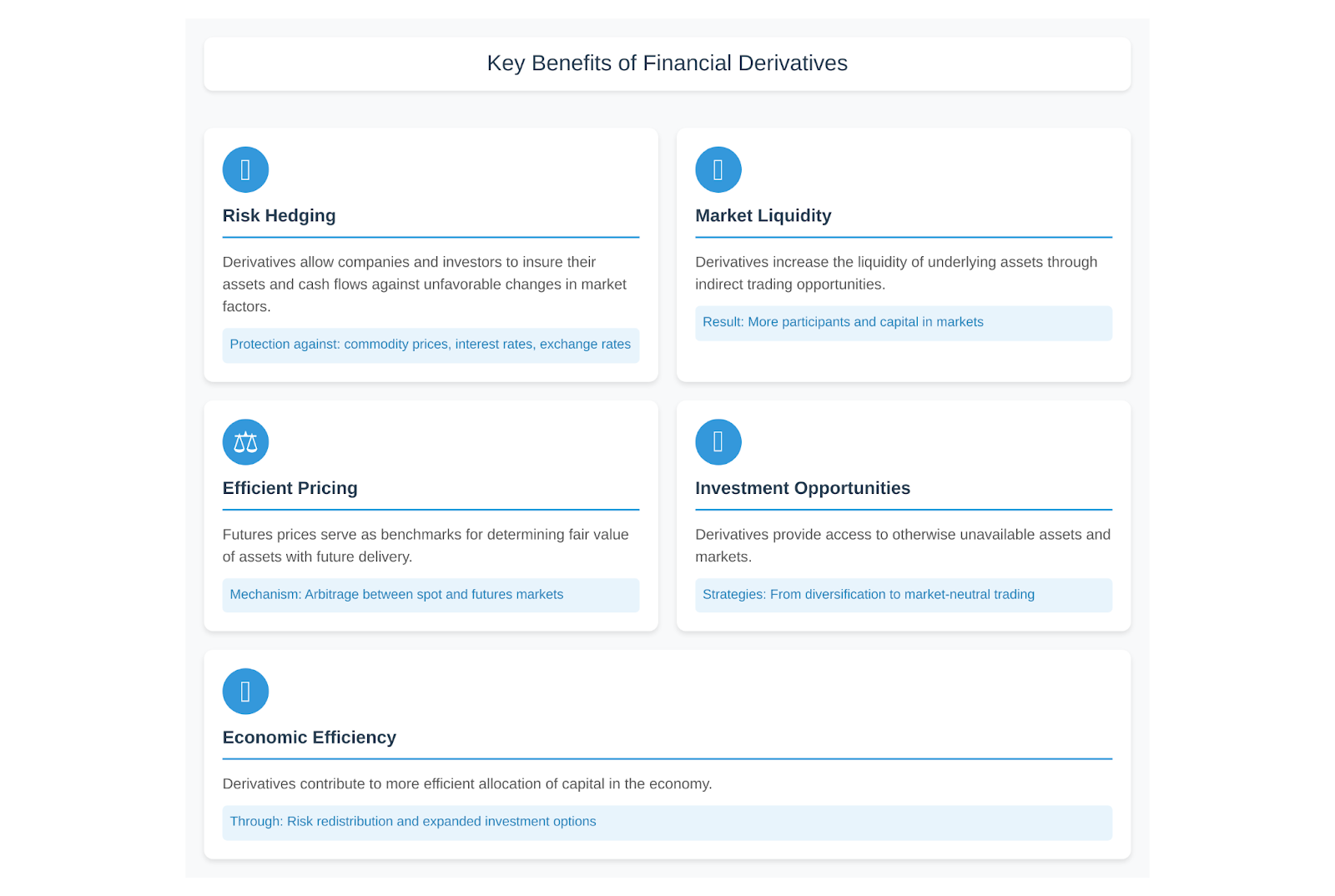 Key Benefits of Financial Derivatives

Risk Hedging

Derivatives allow companies and investors to insure their assets and cash flows against unfavorable changes in market factors.

Protection against: commodity prices, interest rates, exchange rates

Market Liquidity

Derivatives increase the liquidity of underlying assets through indirect trading opportunities.

Result: More participants and capital in markets

⚖

Efficient Pricing

Futures prices serve as benchmarks for determining fair value of assets with future delivery.

Mechanism: Arbitrage between spot and futures markets

Investment Opportunities

Derivatives provide access to otherwise unavailable assets and markets.

Strategies: From diversification to market-neutral trading

Economic Efficiency

Derivatives contribute to more efficient allocation of capital in the economy.

Through: Risk redistribution and expanded investment options